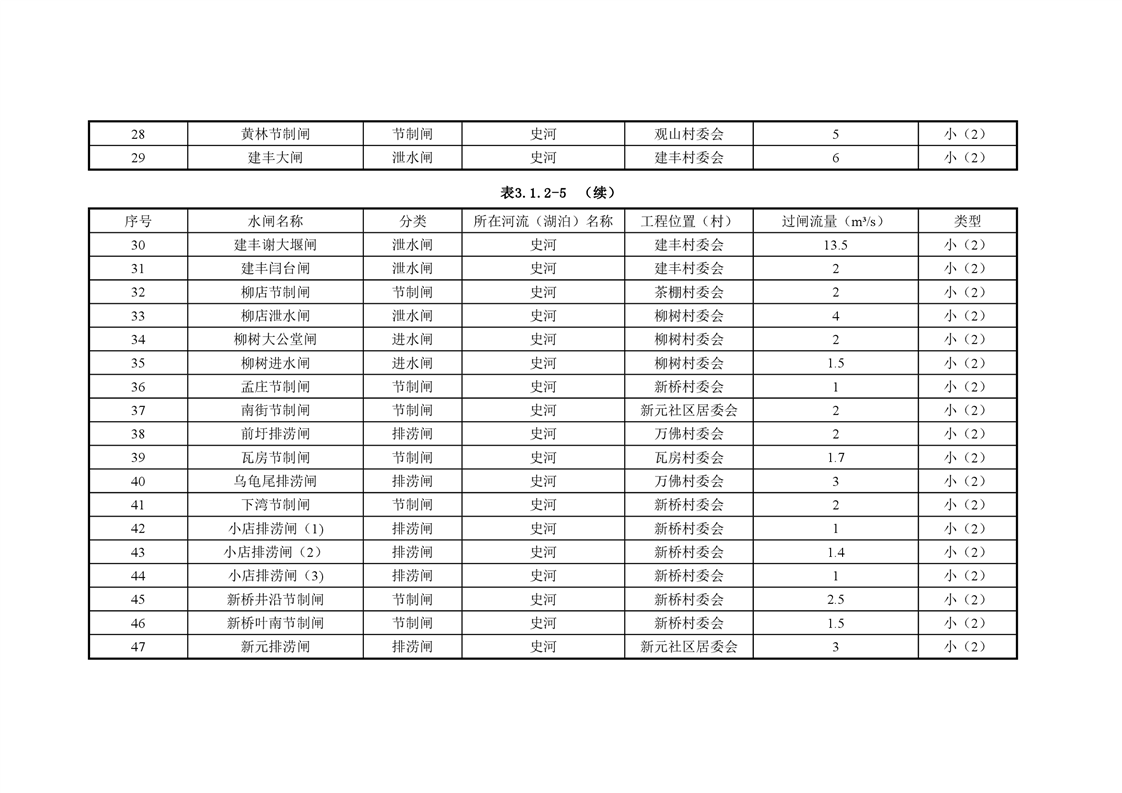 | 28 | 黄林节制闸 | 节制闸 | 史河 | 观山村委会 | 5 | 小（2） |
|---|---|---|---|---|---|---|
| 29 | 建丰大闸 | 泄水闸 | 史河 | 建丰村委会 | 6 | 小（2） |

表3.1.2-5 （续）

| 序号 | 水闸名称 | 分类 | 所在河流（湖泊）名称 | 工程位置（村） | 过闸流量（m³/s） | 类型 |
|---|---|---|---|---|---|---|
| 30 | 建丰谢大堰闸 | 泄水闸 | 史河 | 建丰村委会 | 13.5 | 小（2） |
| 31 | 建丰闫台闸 | 泄水闸 | 史河 | 建丰村委会 | 2 | 小（2） |
| 32 | 柳店节制闸 | 节制闸 | 史河 | 茶棚村委会 | 2 | 小（2） |
| 33 | 柳店泄水闸 | 泄水闸 | 史河 | 柳树村委会 | 4 | 小（2） |
| 34 | 柳树大公堂闸 | 进水闸 | 史河 | 柳树村委会 | 2 | 小（2） |
| 35 | 柳树进水闸 | 进水闸 | 史河 | 柳树村委会 | 1.5 | 小（2） |
| 36 | 孟庄节制闸 | 节制闸 | 史河 | 新桥村委会 | 1 | 小（2） |
| 37 | 南街节制闸 | 节制闸 | 史河 | 新元社区居委会 | 2 | 小（2） |
| 38 | 前圩排涝闸 | 排涝闸 | 史河 | 万佛村委会 | 2 | 小（2） |
| 39 | 瓦房节制闸 | 节制闸 | 史河 | 瓦房村委会 | 1.7 | 小（2） |
| 40 | 乌龟尾排涝闸 | 排涝闸 | 史河 | 万佛村委会 | 3 | 小（2） |
| 41 | 下湾节制闸 | 节制闸 | 史河 | 新桥村委会 | 2 | 小（2） |
| 42 | 小店排涝闸（1） | 排涝闸 | 史河 | 新桥村委会 | 1 | 小（2） |
| 43 | 小店排涝闸（2） | 排涝闸 | 史河 | 新桥村委会 | 1.4 | 小（2） |
| 44 | 小店排涝闸（3） | 排涝闸 | 史河 | 新桥村委会 | 1 | 小（2） |
| 45 | 新桥井沿节制闸 | 节制闸 | 史河 | 新桥村委会 | 2.5 | 小（2） |
| 46 | 新桥叶南节制闸 | 节制闸 | 史河 | 新桥村委会 | 1.5 | 小（2） |
| 47 | 新元排涝闸 | 排涝闸 | 史河 | 新元社区居委会 | 3 | 小（2） |